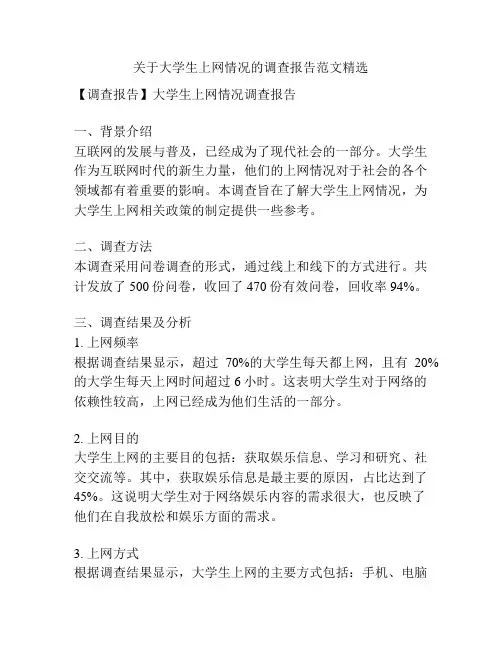 关于大学生上网情况的调查报告范文精选

【调查报告】大学生上网情况调查报告

一、背景介绍
互联网的发展与普及，已经成为了现代社会的一部分。大学生作为互联网时代的新生力量，他们的上网情况对于社会的各个领域都有着重要的影响。本调查旨在了解大学生上网情况，为大学生上网相关政策的制定提供一些参考。

二、调查方法
本调查采用问卷调查的形式，通过线上和线下的方式进行。共计发放了 500 份问卷，收回了 470 份有效问卷，回收率 94%。

三、调查结果及分析
1. 上网频率
根据调查结果显示，超过 70%的大学生每天都上网，且有 20%的大学生每天上网时间超过 6 小时。这表明大学生对于网络的依赖性较高，上网已经成为他们生活的一部分。

2. 上网目的
大学生上网的主要目的包括：获取娱乐信息、学习和研究、社交交流等。其中，获取娱乐信息是最主要的原因，占比达到了 45%。这说明大学生对于网络娱乐内容的需求很大，也反映了他们在自我放松和娱乐方面的需求。

3. 上网方式
根据调查结果显示，大学生上网的主要方式包括：手机、电脑